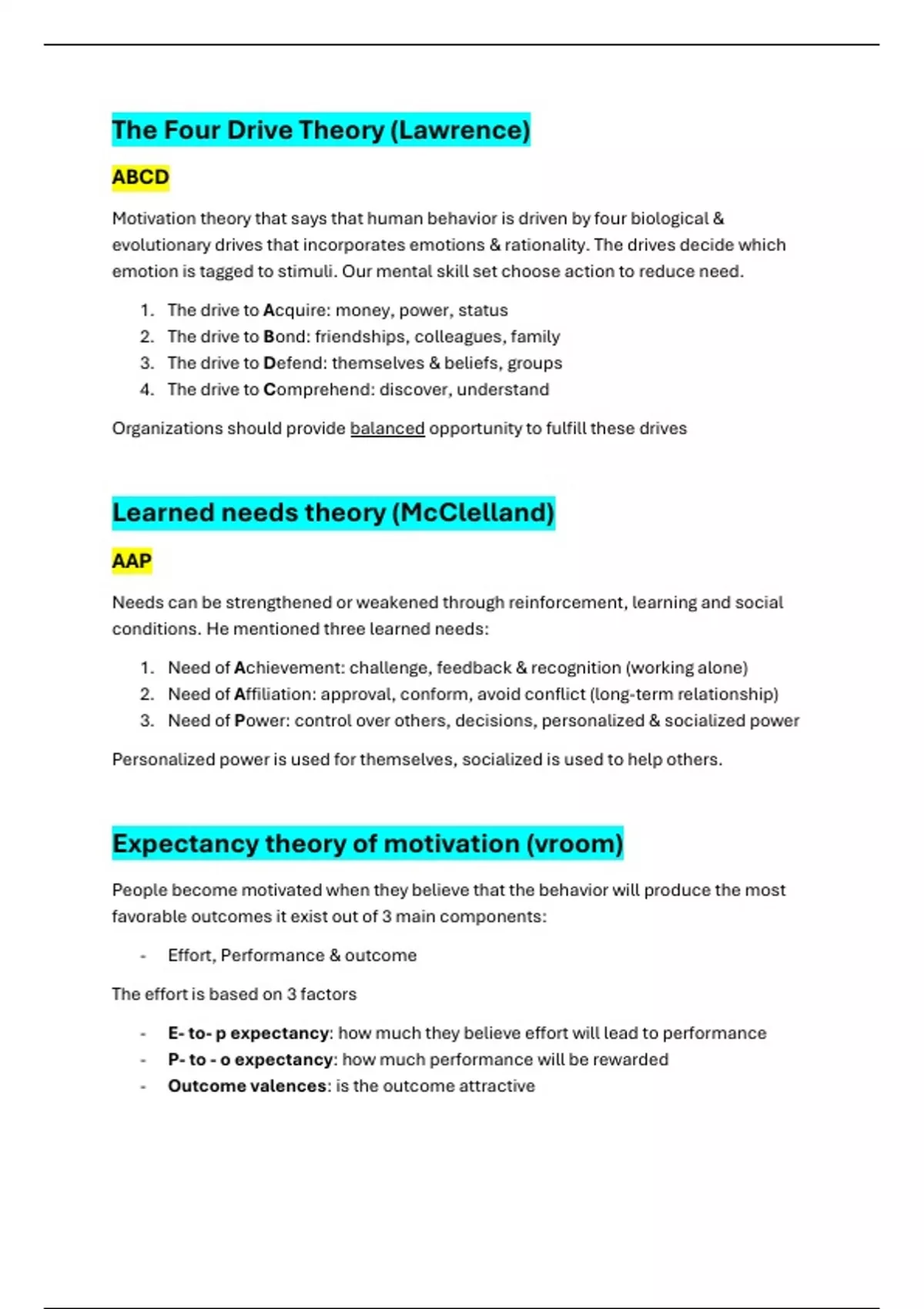 The Four Drive Theory (Lawrence)

ABCD

Motivation theory that says that human behavior is driven by four biological & evolutionary drives that incorporates emotions & rationality. The drives decide which emotion is tagged to stimuli. Our mental skill set choose action to reduce need.

1. The drive to Acquire: money, power, status
2. The drive to Bond: friendships, colleagues, family
3. The drive to Defend: themselves & beliefs, groups
4. The drive to Comprehend: discover, understand

Organizations should provide balanced opportunity to fulfill these drives

Learned needs theory (McClelland)

AAP

Needs can be strengthened or weakened through reinforcement, learning and social conditions. He mentioned three learned needs:

1. Need of Achievement: challenge, feedback & recognition (working alone)
2. Need of Affiliation: approval, conform, avoid conflict (long-term relationship)
3. Need of Power: control over others, decisions, personalized & socialized power

Personalized power is used for themselves, socialized is used to help others.

Expectancy theory of motivation (vroom)

People become motivated when they believe that the behavior will produce the most favorable outcomes it exist out of 3 main components:

- Effort, Performance & outcome

The effort is based on 3 factors

- E- to- p expectancy: how much they believe effort will lead to performance
- P- to - o expectancy: how much performance will be rewarded
- Outcome valences: is the outcome attractive